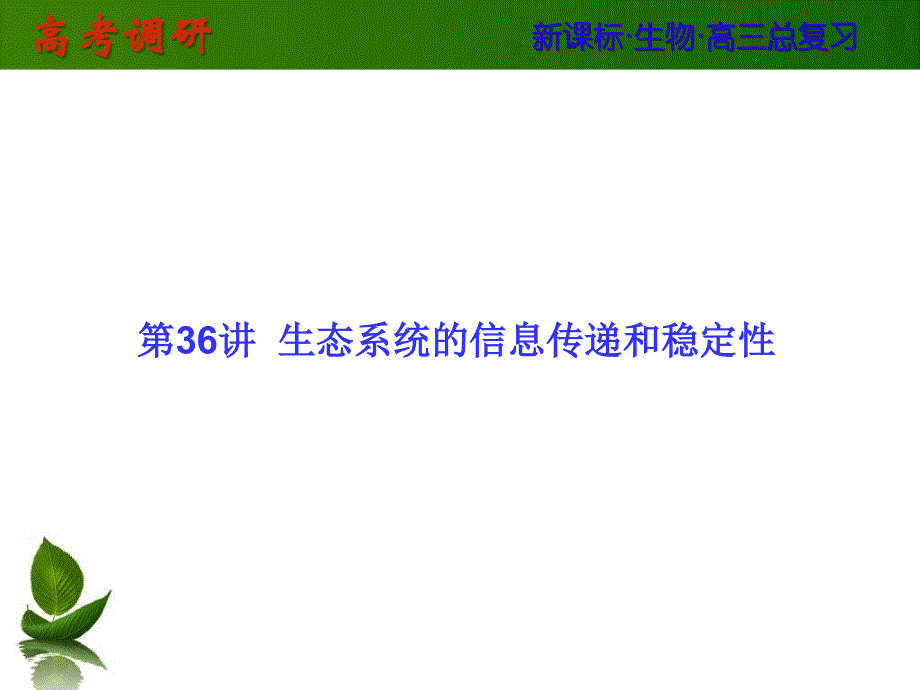 高考调研

新课标·生物·高三总复习

第36讲 生态系统的信息传递和稳定性